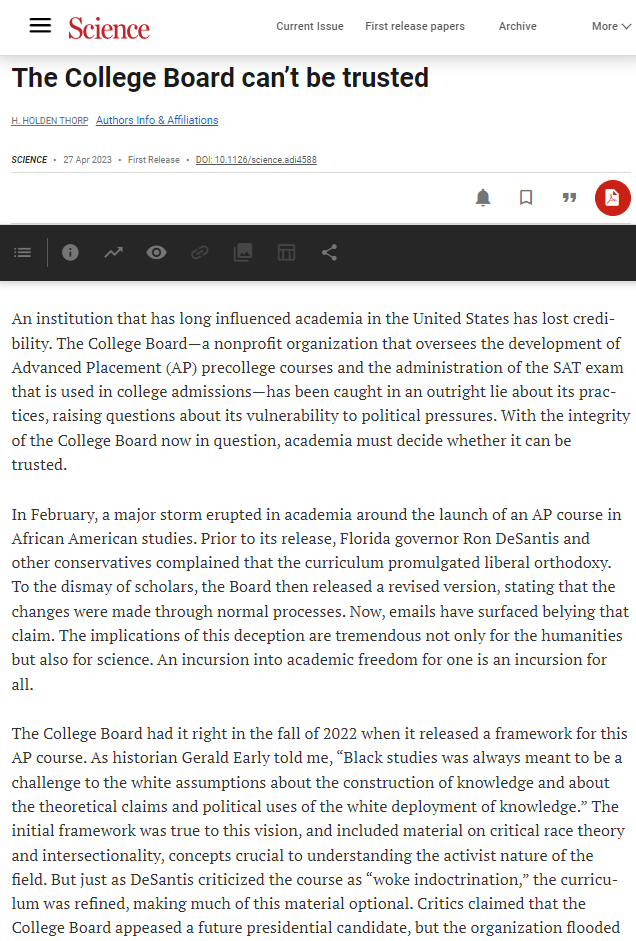 Science

Current Issue   First release papers   Archive   More

The College Board can't be trusted

H. HOLDEN THORP   Authors Info & Affiliations

SCIENCE • 27 Apr 2023 • First Release • DOI: 10.1126/science.adi4588

An institution that has long influenced academia in the United States has lost credibility. The College Board—a nonprofit organization that oversees the development of Advanced Placement (AP) precollege courses and the administration of the SAT exam that is used in college admissions—has been caught in an outright lie about its practices, raising questions about its vulnerability to political pressures. With the integrity of the College Board now in question, academia must decide whether it can be trusted.

In February, a major storm erupted in academia around the launch of an AP course in African American studies. Prior to its release, Florida governor Ron DeSantis and other conservatives complained that the curriculum promulgated liberal orthodoxy. To the dismay of scholars, the Board then released a revised version, stating that the changes were made through normal processes. Now, emails have surfaced belying that claim. The implications of this deception are tremendous not only for the humanities but also for science. An incursion into academic freedom for one is an incursion for all.

The College Board had it right in the fall of 2022 when it released a framework for this AP course. As historian Gerald Early told me, "Black studies was always meant to be a challenge to the white assumptions about the construction of knowledge and about the theoretical claims and political uses of the white deployment of knowledge." The initial framework was true to this vision, and included material on critical race theory and intersectionality, concepts crucial to understanding the activist nature of the field. But just as DeSantis criticized the course as "woke indoctrination," the curriculum was refined, making much of this material optional. Critics claimed that the College Board appeased a future presidential candidate, but the organization flooded